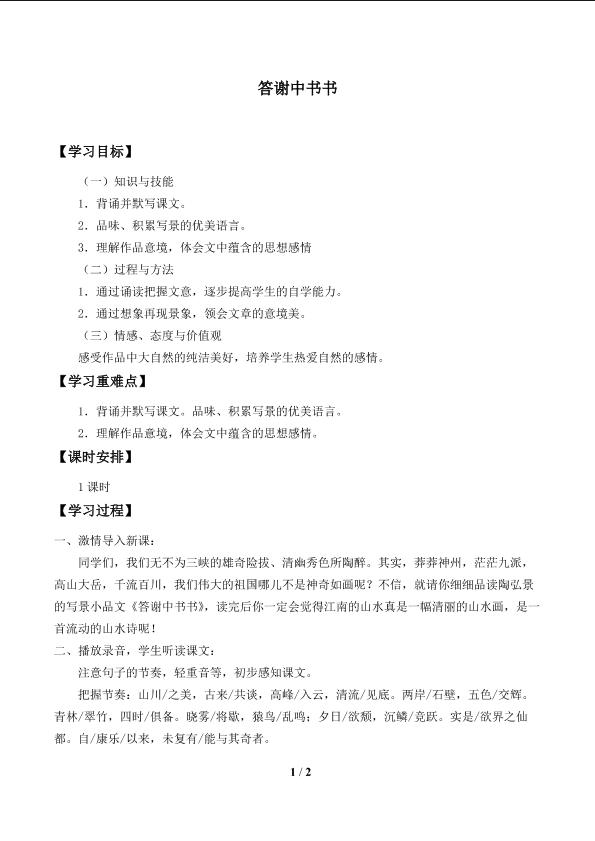 答谢中书书

【学习目标】

（一）知识与技能

1．背诵并默写课文。

2．品味、积累写景的优美语言。

3．理解作品意境，体会文中蕴含的思想感情

（二）过程与方法

1．通过诵读把握文意，逐步提高学生的自学能力。

2．通过想象再现景象，领会文章的意境美。

（三）情感、态度与价值观

感受作品中大自然的纯洁美好，培养学生热爱自然的感情。

【学习重难点】

1．背诵并默写课文。品味、积累写景的优美语言。

2．理解作品意境，体会文中蕴含的思想感情。

【课时安排】

1 课时

【学习过程】

一、激情导入新课：

同学们，我们无不为三峡的雄奇险拔、清幽秀色所陶醉。其实，莽莽神州，茫茫九派，高山大岳，千流百川，我们伟大的祖国哪儿不是神奇如画呢？不信，就请你细细品读陶弘景的写景小品文《答谢中书书》，读完后你一定会觉得江南的山水真是一幅清丽的山水画，是一首流动的山水诗呢！

二、播放录音，学生听读课文：

注意句子的节奏，轻重音等，初步感知课文。

把握节奏：山川/之美，古来/共谈，高峰/入云，清流/见底。两岸/石壁，五色/交辉。青林/翠竹，四时/俱备。晓雾/将歇，猿鸟/乱鸣；夕日/欲颓，沉鳞/竞跃。实是/欲界之仙都。自/康乐/以来，未复有/能与其奇者。

1 / 2